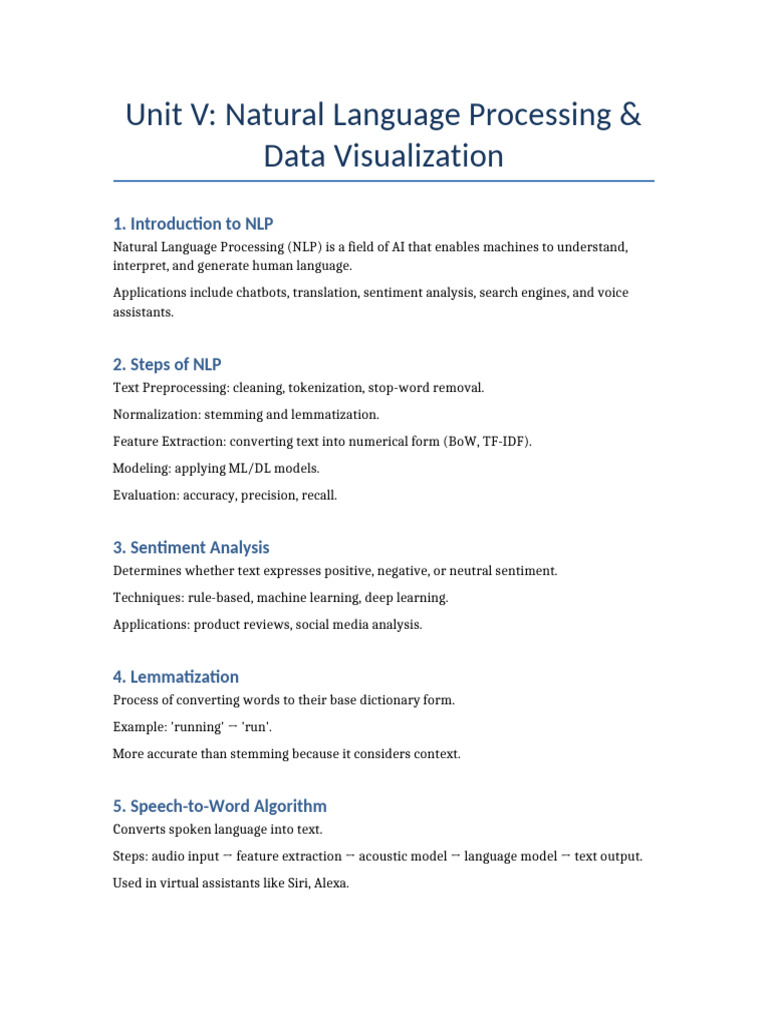 Unit V: Natural Language Processing & Data Visualization

1. Introduction to NLP

Natural Language Processing (NLP) is a field of AI that enables machines to understand, interpret, and generate human language.

Applications include chatbots, translation, sentiment analysis, search engines, and voice assistants.

2. Steps of NLP

Text Preprocessing: cleaning, tokenization, stop-word removal.

Normalization: stemming and lemmatization.

Feature Extraction: converting text into numerical form (BoW, TF-IDF).

Modeling: applying ML/DL models.

Evaluation: accuracy, precision, recall.

3. Sentiment Analysis

Determines whether text expresses positive, negative, or neutral sentiment.

Techniques: rule-based, machine learning, deep learning.

Applications: product reviews, social media analysis.

4. Lemmatization

Process of converting words to their base dictionary form.

Example: 'running' → 'run'.

More accurate than stemming because it considers context.

5. Speech-to-Word Algorithm

Converts spoken language into text.

Steps: audio input → feature extraction → acoustic model → language model → text output.

Used in virtual assistants like Siri, Alexa.